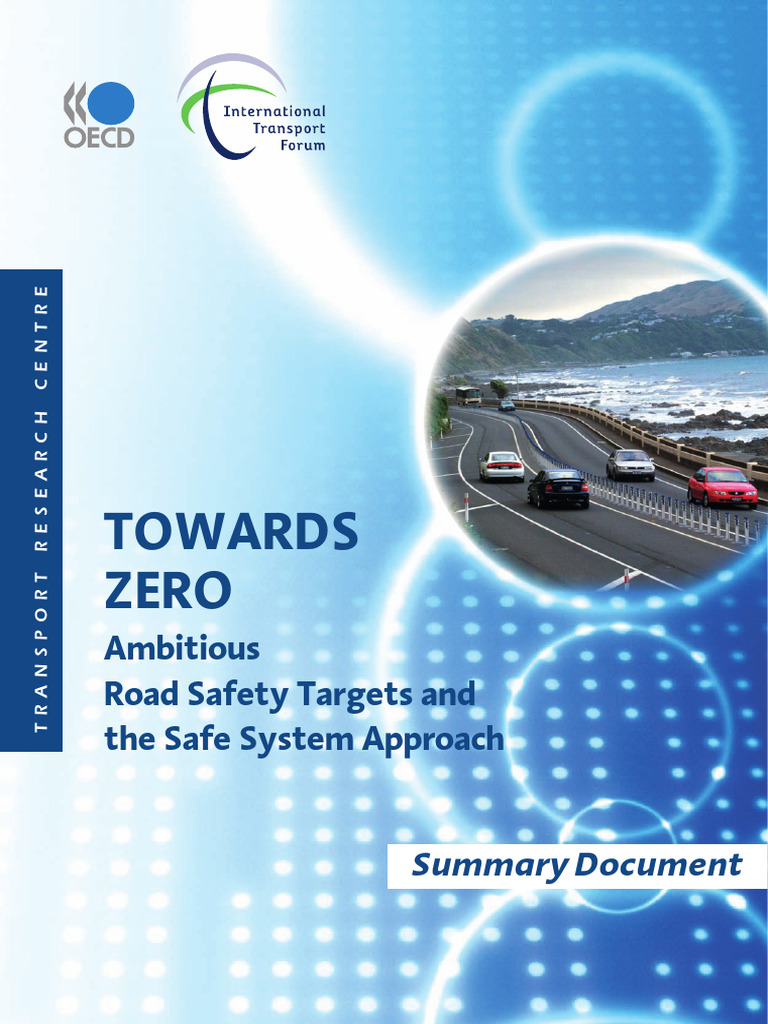 OECD

International Transport Forum

TRANSPORT RESEARCH CENTRE

TOWARDS ZERO

Ambitious Road Safety Targets and the Safe System Approach

Summary Document